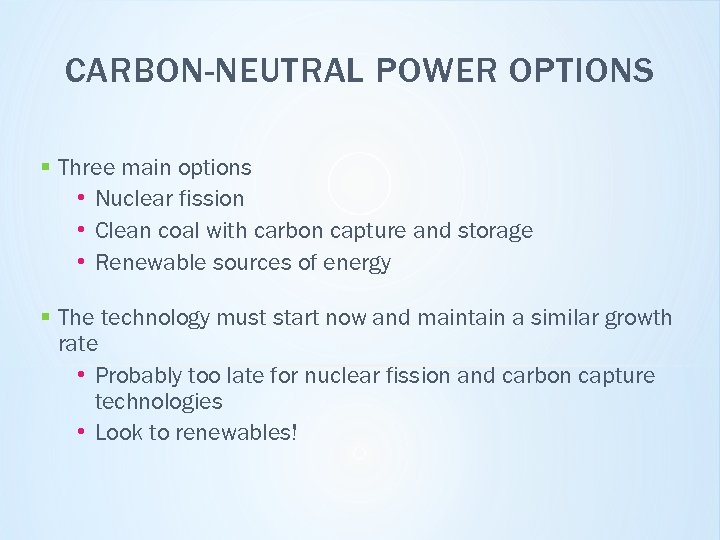 CARBON-NEUTRAL POWER OPTIONS

- Three main options
  - Nuclear fission
  - Clean coal with carbon capture and storage
  - Renewable sources of energy

- The technology must start now and maintain a similar growth rate
  - Probably too late for nuclear fission and carbon capture technologies
  - Look to renewables!